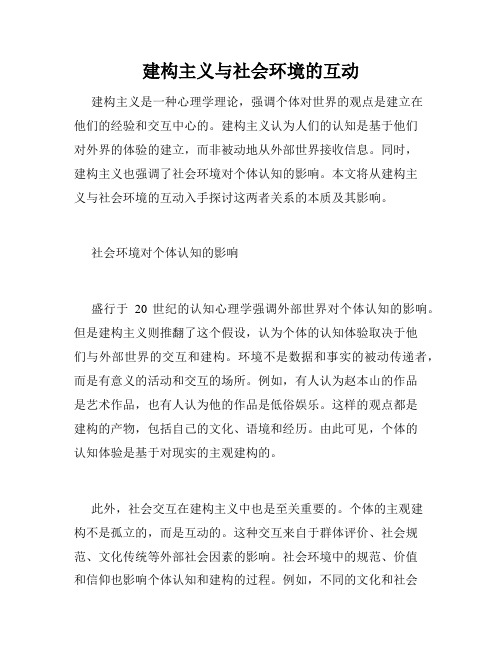 建构主义与社会环境的互动

建构主义是一种心理学理论，强调个体对世界的观点是建立在他们的经验和交互中心的。建构主义认为人们的认知是基于他们对外界的体验的建立，而非被动地从外部世界接收信息。同时，建构主义也强调了社会环境对个体认知的影响。本文将从建构主义与社会环境的互动入手探讨这两者关系的本质及其影响。

社会环境对个体认知的影响

盛行于 20 世纪的认知心理学强调外部世界对个体认知的影响。但是建构主义则推翻了这个假设，认为个体的认知体验取决于他们与外部世界的交互和建构。环境不是数据和事实的被动传递者，而是有意义的活动和交互的场所。例如，有人认为赵本山的作品是艺术作品，也有人认为他的作品是低俗娱乐。这样的观点都是建构的产物，包括自己的文化、语境和经历。由此可见，个体的认知体验是基于对现实的主观建构的。

此外，社会交互在建构主义中也是至关重要的。个体的主观建构不是孤立的，而是互动的。这种交互来自于群体评价、社会规范、文化传统等外部社会因素的影响。社会环境中的规范、价值和信仰也影响个体认知和建构的过程。例如，不同的文化和社会